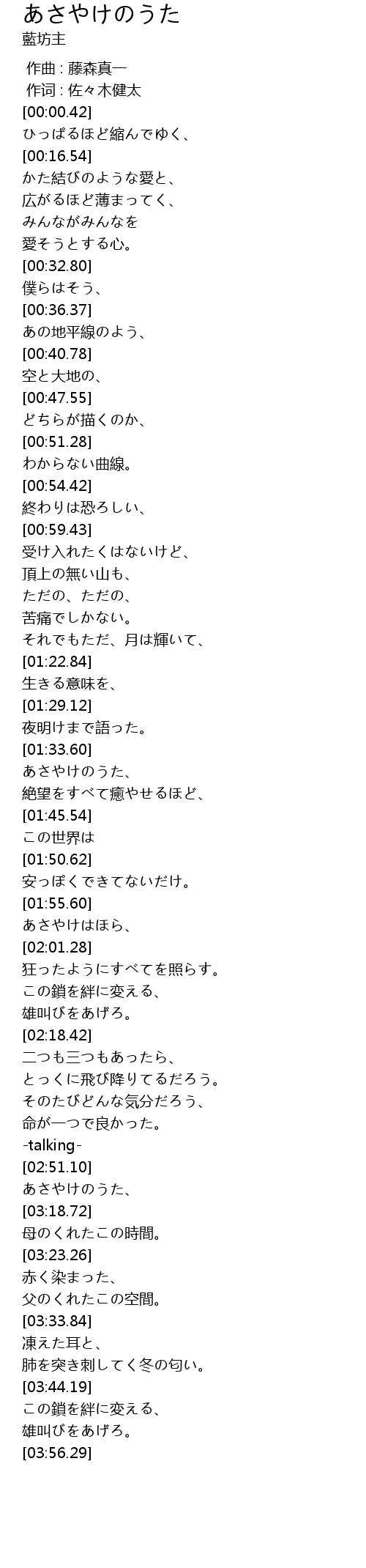 あさやけのうた
藍坊主

作曲 : 藤森真一
作词 : 佐々木健太
[00:00.42]
ひっぱるほど縮んでゆく、
[00:16.54]
かた結びのような愛と、
広がるほど薄まってく、
みんながみんなを
愛そうとする心。
[00:32.80]
僕らはそう、
[00:36.37]
あの地平線のよう、
[00:40.78]
空と大地の、
[00:47.55]
どちらが描くのか、
[00:51.28]
わからない曲線。
[00:54.42]
終わりは恐ろしい、
[00:59.43]
受け入れたくはないけど、
頂上の無い山も、
ただの、ただの、
苦痛でしかない。
それでもただ、月は輝いて、
[01:22.84]
生きる意味を、
[01:29.12]
夜明けまで語った。
[01:33.60]
あさやけのうた、
絶望をすべて癒やせるほど、
[01:45.54]
この世界は
[01:50.62]
安っぽくできてないだけ。
[01:55.60]
あさやけはほら、
[02:01.28]
狂ったようにすべてを照らす。
この鎖を絆に変える、
雄叫びをあげろ。
[02:18.42]
二つも三つもあったら、
とっくに飛び降りてるだろう。
そのたびどんな気分だろう、
命が一つで良かった。
-talking-
[02:51.10]
あさやけのうた、
[03:18.72]
母のくれたこの時間。
[03:23.26]
赤く染まった、
父のくれたこの空間。
[03:33.84]
凍えた耳と、
肺を突き刺してく冬の匂い。
[03:44.19]
この鎖を絆に変える、
雄叫びをあげろ。
[03:56.29]